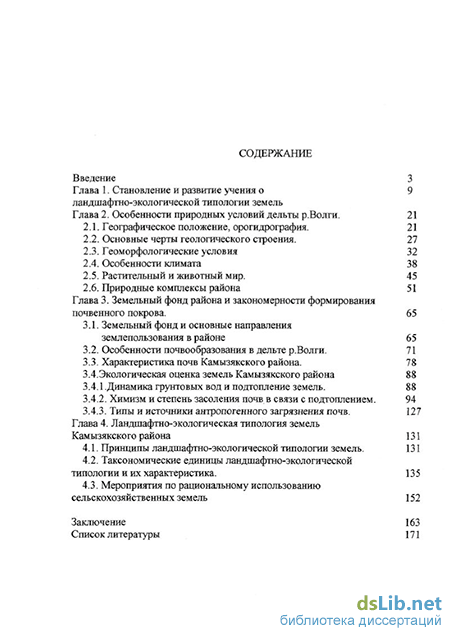 СОДЕРЖАНИЕ

Введение 3
Глава 1. Становление и развитие учения о ландшафтно-экологической типологии земель 9
Глава 2. Особенности природных условий дельты р.Волги. 21
2.1. Географическое положение, орогидрография. 21
2.2. Основные черты геологического строения. 27
2.3. Геоморфологические условия 32
2.4. Особенности климата 38
2.5. Растительный и животный мир. 45
2.6. Природные комплексы района 51
Глава 3. Земельный фонд района и закономерности формирования почвенного покрова. 65
3.1. Земельный фонд и основные направления землепользования в районе 65
3.2. Особенности почвообразования в дельте р.Волги. 71
3.3. Характеристика почв Камызякского района. 78
3.4.Экологическая оценка земель Камызякского района 88
3.4.1.Динамика грунтовых вод и подтопление земель. 88
3.4.2. Химизм и степень засоления почв в связи с подтоплением. 94
3.4.3. Типы и источники антропогенного загрязнения почв. 127
Глава 4. Ландшафтно-экологическая типология земель Камызякского района 131
4.1. Принципы ландшафтно-экологической типологии земель. 131
4.2. Таксономические единицы ландшафтно-экологической типологии и их характеристика. 135
4.3. Мероприятия по рациональному использованию сельскохозяйственных земель 152

Заключение 163
Список литературы 171

dsLib.net
библиотека диссертаций